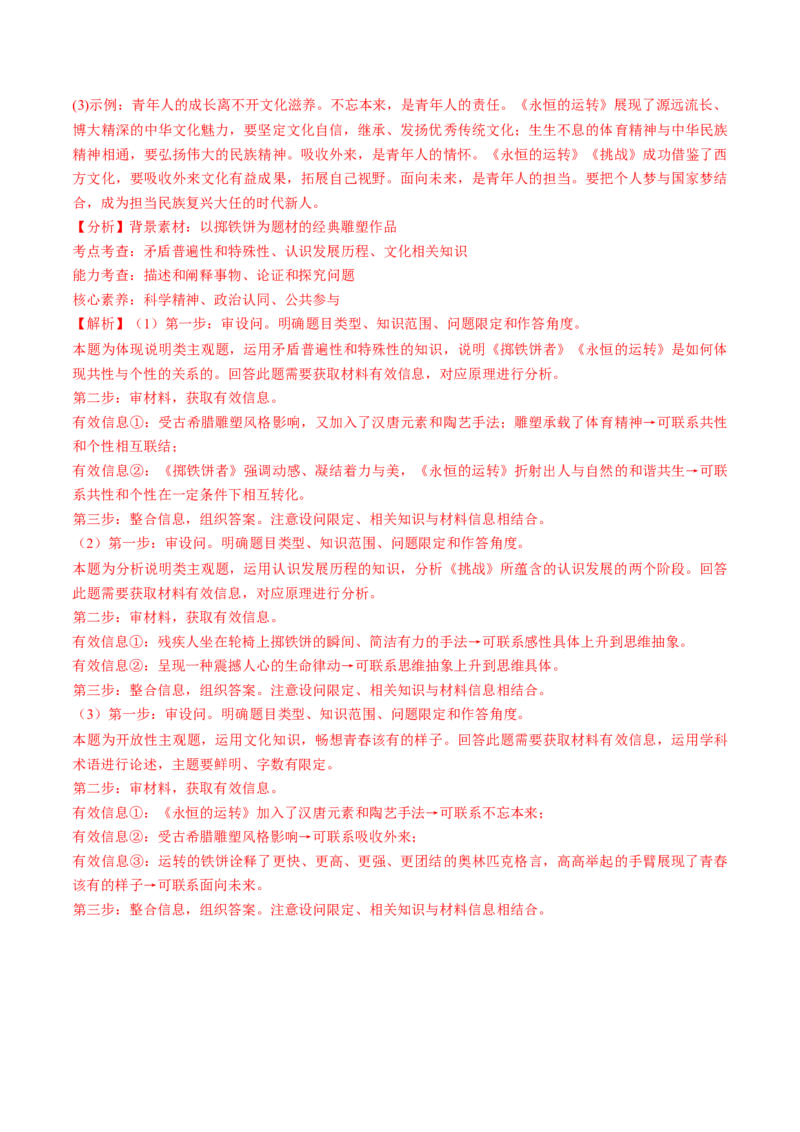 (3)示例：青年人的成长离不开文化滋养。不忘本来，是青年人的责任。《永恒的运转》展现了源远流长、博大精深的中华文化魅力，要坚定文化自信，继承、发扬优秀传统文化；生生不息的体育精神与中华民族精神相通，要弘扬伟大的民族精神。吸收外来，是青年人的情怀。《永恒的运转》《挑战》成功借鉴了西方文化，要吸收外来文化有益成果，拓展自己视野。面向未来，是青年人的担当。要把个人梦与国家梦结合，成为担当民族复兴大任的时代新人。

【分析】背景素材：以掷铁饼为题材的经典雕塑作品
考点考查：矛盾普遍性和特殊性、认识发展历程、文化相关知识
能力考查：描述和阐释事物、论证和探究问题
核心素养：科学精神、政治认同、公共参与

【解析】（1）第一步：审设问。明确题目类型、知识范围、问题限定和作答角度。
本题为体现说明类主观题，运用矛盾普遍性和特殊性的知识，说明《掷铁饼者》《永恒的运转》是如何体现共性与个性的关系的。回答此题需要获取材料有效信息，对应原理进行分析。
第二步：审材料，获取有效信息。
有效信息①：受古希腊雕塑风格影响，又加入了汉唐元素和陶艺手法；雕塑承载了体育精神→可联系共性和个性相互联结；
有效信息②：《掷铁饼者》强调动感、凝结着力与美，《永恒的运转》折射出人与自然的和谐共生→可联系共性和个性在一定条件下相互转化。
第三步：整合信息，组织答案。注意设问限定、相关知识与材料信息相结合。
（2）第一步：审设问。明确题目类型、知识范围、问题限定和作答角度。
本题为分析说明类主观题，运用认识发展历程的知识，分析《挑战》所蕴含的认识发展的两个阶段。回答此题需要获取材料有效信息，对应原理进行分析。
第二步：审材料，获取有效信息。
有效信息①：残疾人坐在轮椅上掷铁饼的瞬间、简洁有力的手法→可联系感性具体上升到思维抽象。
有效信息②：呈现一种震撼人心的生命律动→可联系思维抽象上升到思维具体。
第三步：整合信息，组织答案。注意设问限定、相关知识与材料信息相结合。
（3）第一步：审设问。明确题目类型、知识范围、问题限定和作答角度。
本题为开放性主观题，运用文化知识，畅想青春该有的样子。回答此题需要获取材料有效信息，运用学科术语进行论述，主题要鲜明、字数有限定。
第二步：审材料，获取有效信息。
有效信息①：《永恒的运转》加入了汉唐元素和陶艺手法→可联系不忘本来；
有效信息②：受古希腊雕塑风格影响→可联系吸收外来；
有效信息③：运转的铁饼诠释了更快、更高、更强、更团结的奥林匹克格言，高高举起的手臂展现了青春该有的样子→可联系面向未来。
第三步：整合信息，组织答案。注意设问限定、相关知识与材料信息相结合。